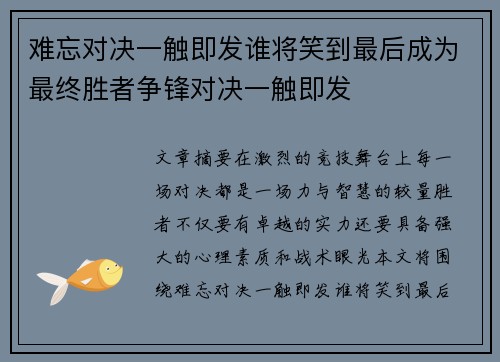 难忘对决一触即发谁将笑到最后成为最终胜者争锋对决一触即发

文章摘要在激烈的竞技舞台上每一场对决都是一场力与智慧的较量胜者不仅要有卓越的实力还要具备强大的心理素质和战术眼光本文将围绕难忘对决一触即发谁将笑到最后